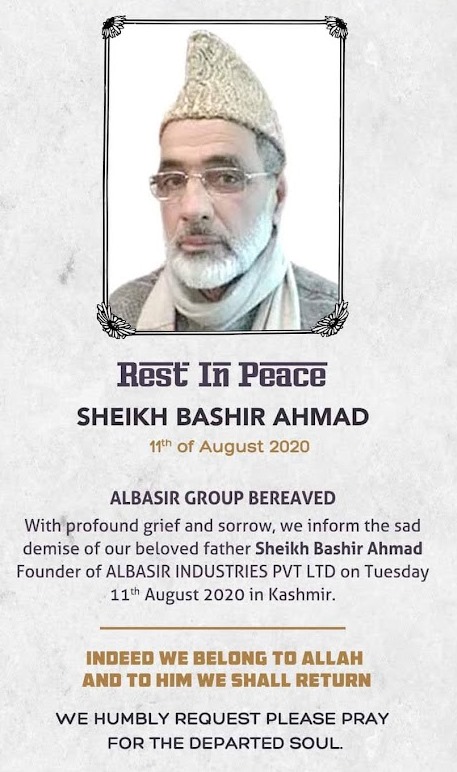 Rest In Peace

SHEIKH BASHIR AHMAD

11th of August 2020

ALBASIR GROUP BEREAVED

With profound grief and sorrow, we inform the sad demise of our beloved father Sheikh Bashir Ahmad Founder of ALBASIR INDUSTRIES PVT LTD on Tuesday 11th August 2020 in Kashmir.

INDEED WE BELONG TO ALLAH
AND TO HIM WE SHALL RETURN

WE HUMBLY REQUEST PLEASE PRAY
FOR THE DEPARTED SOUL.